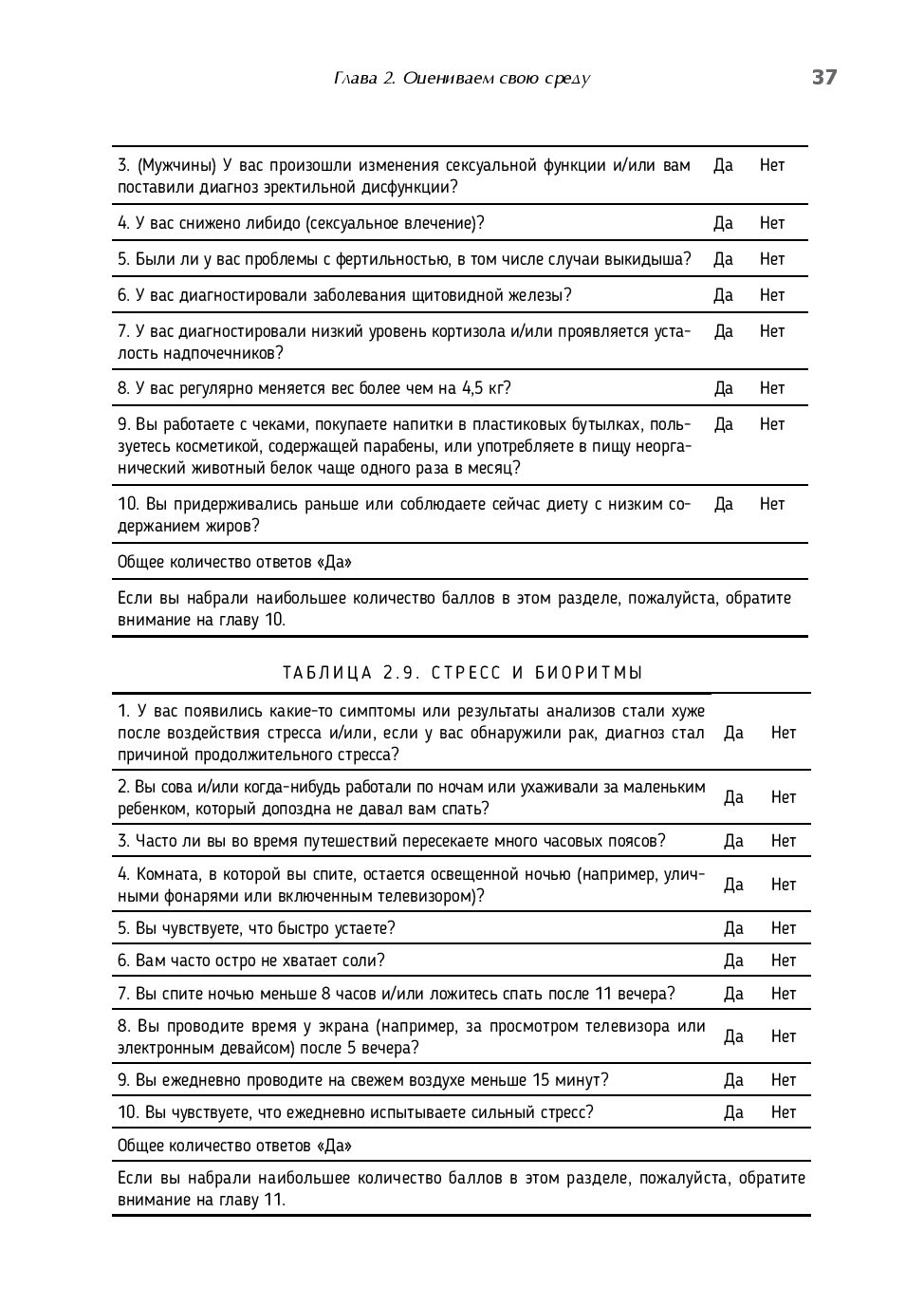 Глава 2. Оцениваем свою среду 37

| | | |
|---|---|---|
| 3. (Мужчины) У вас произошли изменения сексуальной функции и/или вам поставили диагноз эректильной дисфункции? | Да | Нет |
| 4. У вас снижено либидо (сексуальное влечение)? | Да | Нет |
| 5. Были ли у вас проблемы с фертильностью, в том числе случаи выкидыша? | Да | Нет |
| 6. У вас диагностировали заболевания щитовидной железы? | Да | Нет |
| 7. У вас диагностировали низкий уровень кортизола и/или проявляется усталость надпочечников? | Да | Нет |
| 8. У вас регулярно меняется вес более чем на 4,5 кг? | Да | Нет |
| 9. Вы работаете с чеками, покупаете напитки в пластиковых бутылках, пользуетесь косметикой, содержащей парабены, или употребляете в пищу неорганический животный белок чаще одного раза в месяц? | Да | Нет |
| 10. Вы придерживались раньше или соблюдаете сейчас диету с низким содержанием жиров? | Да | Нет |
| Общее количество ответов «Да» | | |
| Если вы набрали наибольшее количество баллов в этом разделе, пожалуйста, обратите внимание на главу 10. | | |

ТАБЛИЦА 2.9. СТРЕСС И БИОРИТМЫ

| | | |
|---|---|---|
| 1. У вас появились какие-то симптомы или результаты анализов стали хуже после воздействия стресса и/или, если у вас обнаружили рак, диагноз стал причиной продолжительного стресса? | Да | Нет |
| 2. Вы сова и/или когда-нибудь работали по ночам или ухаживали за маленьким ребенком, который допоздна не давал вам спать? | Да | Нет |
| 3. Часто ли вы во время путешествий пересекаете много часовых поясов? | Да | Нет |
| 4. Комната, в которой вы спите, остается освещенной ночью (например, уличными фонарями или включенным телевизором)? | Да | Нет |
| 5. Вы чувствуете, что быстро устаете? | Да | Нет |
| 6. Вам часто остро не хватает соли? | Да | Нет |
| 7. Вы спите ночью меньше 8 часов и/или ложитесь спать после 11 вечера? | Да | Нет |
| 8. Вы проводите время у экрана (например, за просмотром телевизора или электронным девайсом) после 5 вечера? | Да | Нет |
| 9. Вы ежедневно проводите на свежем воздухе меньше 15 минут? | Да | Нет |
| 10. Вы чувствуете, что ежедневно испытываете сильный стресс? | Да | Нет |
| Общее количество ответов «Да» | | |
| Если вы набрали наибольшее количество баллов в этом разделе, пожалуйста, обратите внимание на главу 11. | | |